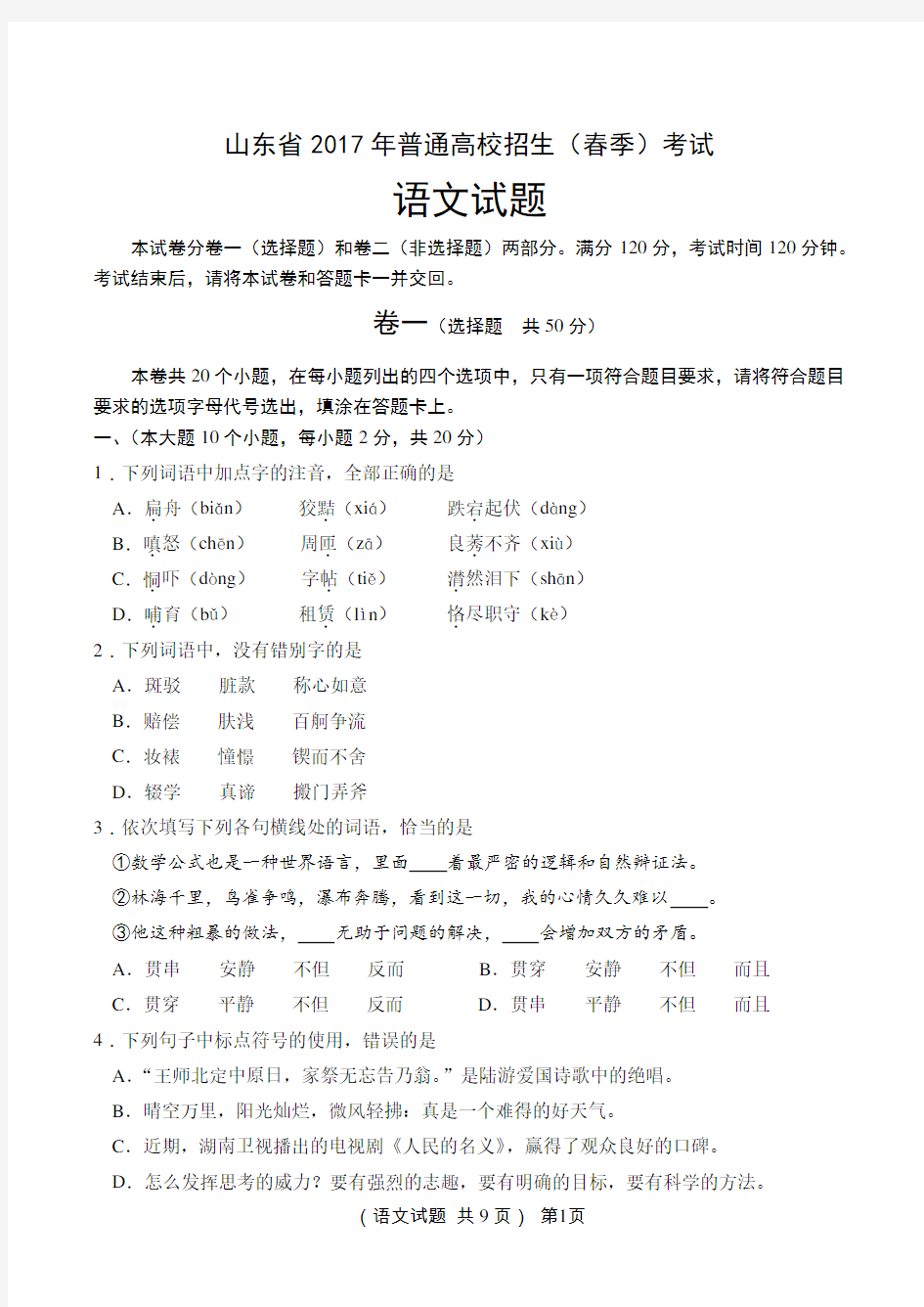 山东省 2017 年普通高校招生（春季）考试

语文试题

本试卷分卷一（选择题）和卷二（非选择题）两部分。满分 120 分，考试时间 120 分钟。考试结束后，请将本试卷和答题卡一并交回。

卷一（选择题　共 50 分）

本卷共 20 个小题，在每小题列出的四个选项中，只有一项符合题目要求，请将符合题目要求的选项字母代号选出，填涂在答题卡上。

一、（本大题 10 个小题，每小题 2 分，共 20 分）

1．下列词语中加点字的注音，全部正确的是

A．扁舟（biǎn）　狡黠（xiá）　跌宕起伏（dàng）

B．嗔怒（chēn）　周匝（zā）　良莠不齐（xiù）

C．恫吓（dòng）　字帖（tiě）　潸然泪下（shān）

D．哺育（bǔ）　租赁（lìn）　恪尽职守（kè）

2．下列词语中，没有错别字的是

A．斑驳　脏款　称心如意

B．赔偿　肤浅　百舸争流

C．妆裱　憧憬　锲而不舍

D．辍学　真谛　搬门弄斧

3．依次填写下列各句横线处的词语，恰当的是

①数学公式也是一种世界语言，里面____着最严密的逻辑和自然辩证法。

②林海千里，鸟雀争鸣，瀑布奔腾，看到这一切，我的心情久久难以____。

③他这种粗暴的做法，____无助于问题的解决，____会增加双方的矛盾。

A．贯串　安静　不但　反而　　B．贯穿　安静　不但　而且

C．贯穿　平静　不但　反而　　D．贯串　平静　不但　而且

4．下列句子中标点符号的使用，错误的是

A．“王师北定中原日，家祭无忘告乃翁。”是陆游爱国诗歌中的绝唱。

B．晴空万里，阳光灿烂，微风轻拂：真是一个难得的好天气。

C．近期，湖南卫视播出的电视剧《人民的名义》，赢得了观众良好的口碑。

D．怎么发挥思考的威力？要有强烈的志趣，要有明确的目标，要有科学的方法。

（语文试题 共 9 页） 第1页